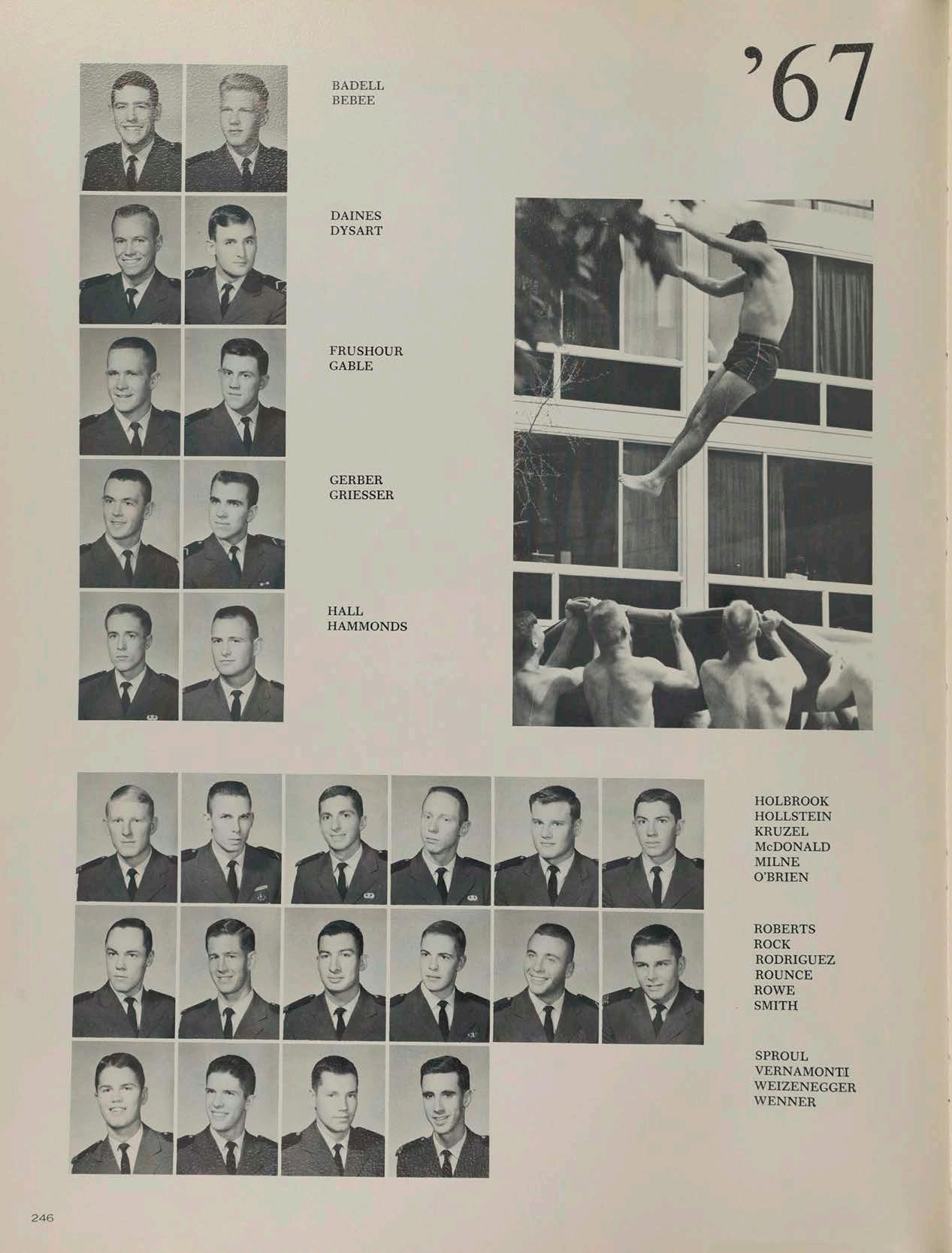 '67

BADELL
BEBEE

DAINES
DYSART

FRUSHOUR
GABLE

GERBER
GRIESSER

HALL
HAMMONDS

HOLBROOK
HOLLSTEIN
KRUZEL
McDONALD
MILNE
O'BRIEN

ROBERTS
ROCK
RODRIGUEZ
ROUNCE
ROWE
SMITH

SPROUL
VERNAMONTI
WEIZENEGGER
WENNER

246